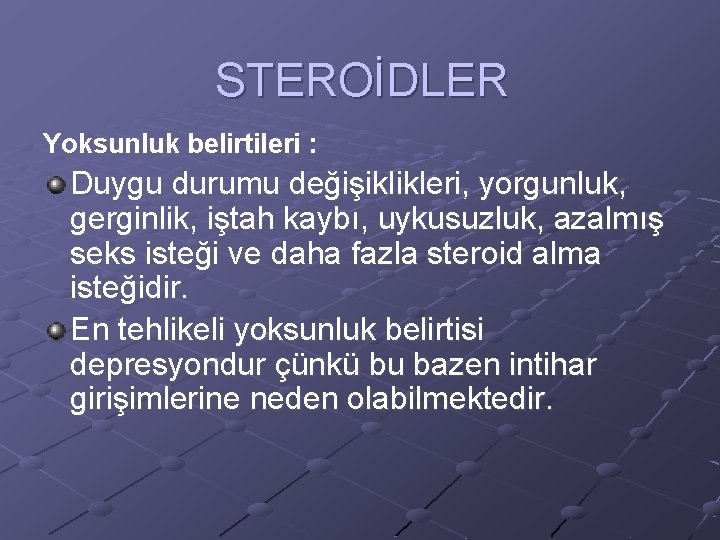 STEROİDLER

Yoksunluk belirtileri :

Duygu durumu değişiklikleri, yorgunluk, gerginlik, iştah kaybı, uykusuzluk, azalmış seks isteği ve daha fazla steroid alma isteğidir.

En tehlikeli yoksunluk belirtisi depresyondur çünkü bu bazen intihar girişimlerine neden olabilmektedir.